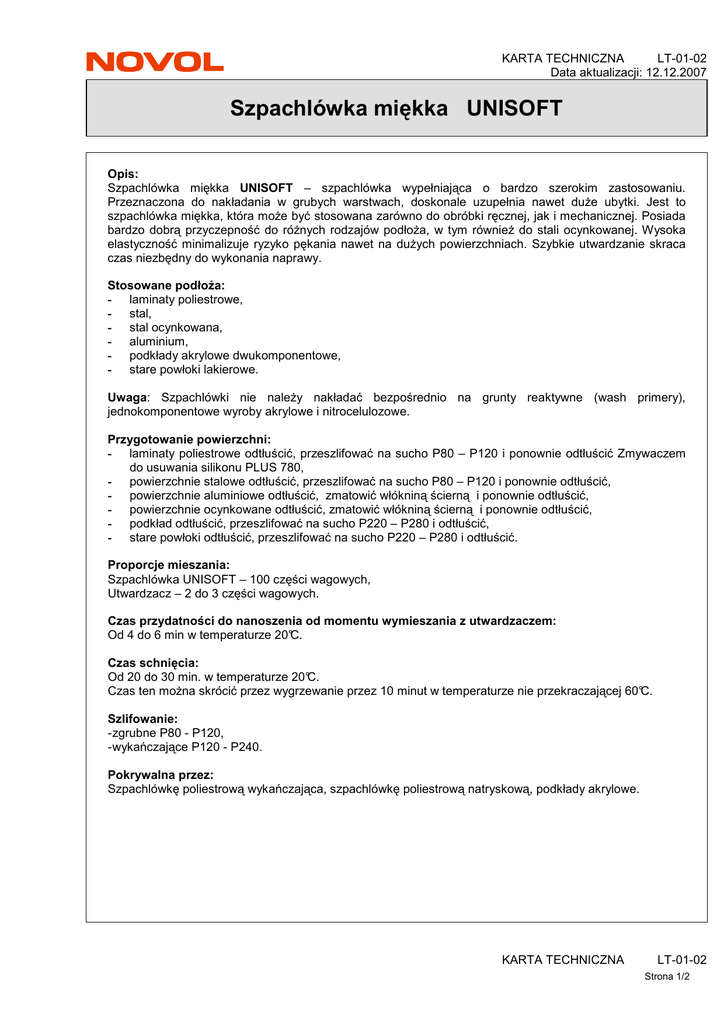 NOVOL

KARTA TECHNICZNA LT-01-02
Data aktualizacji: 12.12.2007

Szpachlówka miękka UNISOFT

Opis:
Szpachlówka miękka UNISOFT – szpachlówka wypełniająca o bardzo szerokim zastosowaniu. Przeznaczona do nakładania w grubych warstwach, doskonale uzupełnia nawet duże ubytki. Jest to szpachlówka miękka, która może być stosowana zarówno do obróbki ręcznej, jak i mechanicznej. Posiada bardzo dobrą przyczepność do różnych rodzajów podłoża, w tym również do stali ocynkowanej. Wysoka elastyczność minimalizuje ryzyko pękania nawet na dużych powierzchniach. Szybkie utwardzanie skraca czas niezbędny do wykonania naprawy.

Stosowane podłoża:
- laminaty poliestrowe,
- stal,
- stal ocynkowana,
- aluminium,
- podkłady akrylowe dwukomponentowe,
- stare powłoki lakierowe.

Uwaga: Szpachlówki nie należy nakładać bezpośrednio na grunty reaktywne (wash primery), jednokomponentowe wyroby akrylowe i nitrocelulozowe.

Przygotowanie powierzchni:
- laminaty poliestrowe odtłuścić, przeszlifować na sucho P80 – P120 i ponownie odtłuścić Zmywaczem do usuwania silikonu PLUS 780,
- powierzchnie stalowe odtłuścić, przeszlifować na sucho P80 – P120 i ponownie odtłuścić,
- powierzchnie aluminiowe odtłuścić, zmatowić włókniną ścierną i ponownie odtłuścić,
- powierzchnie ocynkowane odtłuścić, zmatowić włókniną ścierną i ponownie odtłuścić,
- podkład odtłuścić, przeszlifować na sucho P220 – P280 i odtłuścić,
- stare powłoki odtłuścić, przeszlifować na sucho P220 – P280 i odtłuścić.

Proporcje mieszania:
Szpachlówka UNISOFT – 100 części wagowych,
Utwardzacz – 2 do 3 części wagowych.

Czas przydatności do nanoszenia od momentu wymieszania z utwardzaczem:
Od 4 do 6 min w temperaturze 20°C.

Czas schnięcia:
Od 20 do 30 min. w temperaturze 20°C.
Czas ten można skrócić przez wygrzewanie przez 10 minut w temperaturze nie przekraczającej 60°C.

Szlifowanie:
-zgrubne P80 - P120,
-wykańczające P120 - P240.

Pokrywalna przez:
Szpachlówkę poliestrową wykańczająca, szpachlówkę poliestrową natryskową, podkłady akrylowe.

KARTA TECHNICZNA LT-01-02
Strona 1/2